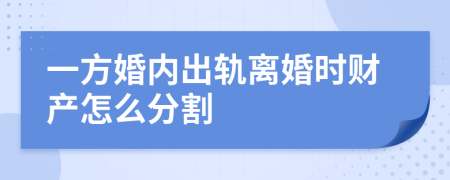 一方婚内出轨离婚时财产怎么分割